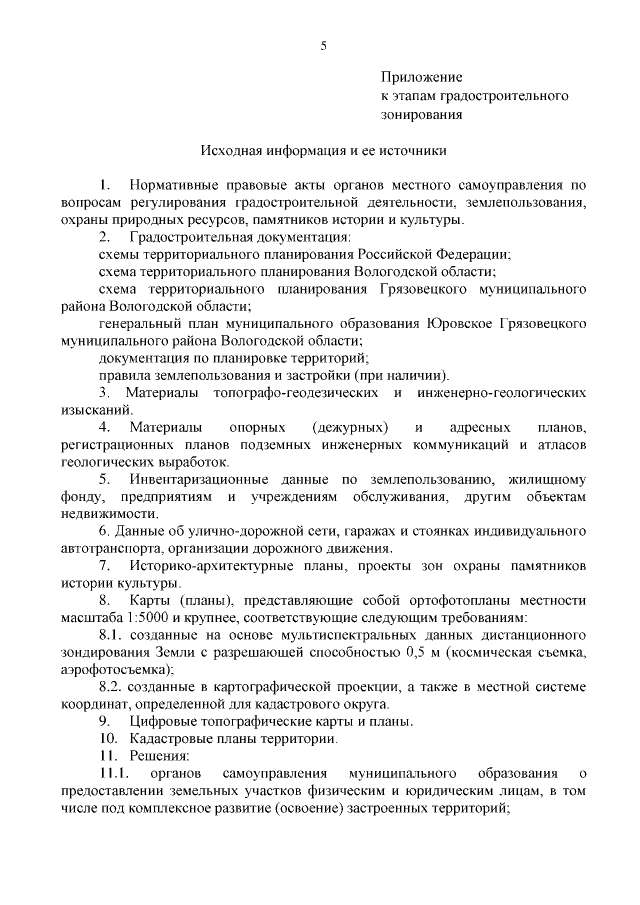 5

Приложение
к этапам градостроительного зонирования

Исходная информация и ее источники

1. Нормативные правовые акты органов местного самоуправления по вопросам регулирования градостроительной деятельности, землепользования, охраны природных ресурсов, памятников истории и культуры.

2. Градостроительная документация:

схемы территориального планирования Российской Федерации;

схема территориального планирования Вологодской области;

схема территориального планирования Грязовецкого муниципального района Вологодской области;

генеральный план муниципального образования Юровское Грязовецкого муниципального района Вологодской области;

документация по планировке территорий;

правила землепользования и застройки (при наличии).

3. Материалы топографо-геодезических и инженерно-геологических изысканий.

4. Материалы опорных (дежурных) и адресных планов, регистрационных планов подземных инженерных коммуникаций и атласов геологических выработок.

5. Инвентаризационные данные по землепользованию, жилищному фонду, предприятиям и учреждениям обслуживания, другим объектам недвижимости.

6. Данные об улично-дорожной сети, гаражах и стоянках индивидуального автотранспорта, организации дорожного движения.

7. Историко-архитектурные планы, проекты зон охраны памятников истории культуры.

8. Карты (планы), представляющие собой ортофотопланы местности масштаба 1:5000 и крупнее, соответствующие следующим требованиям:

8.1. созданные на основе мультиспектральных данных дистанционного зондирования Земли с разрешающей способностью 0,5 м (космическая съемка, аэрофотосъемка);

8.2. созданные в картографической проекции, а также в местной системе координат, определенной для кадастрового округа.

9. Цифровые топографические карты и планы.

10. Кадастровые планы территории.

11. Решения:

11.1. органов самоуправления муниципального образования о предоставлении земельных участков физическим и юридическим лицам, в том числе под комплексное развитие (освоение) застроенных территорий;